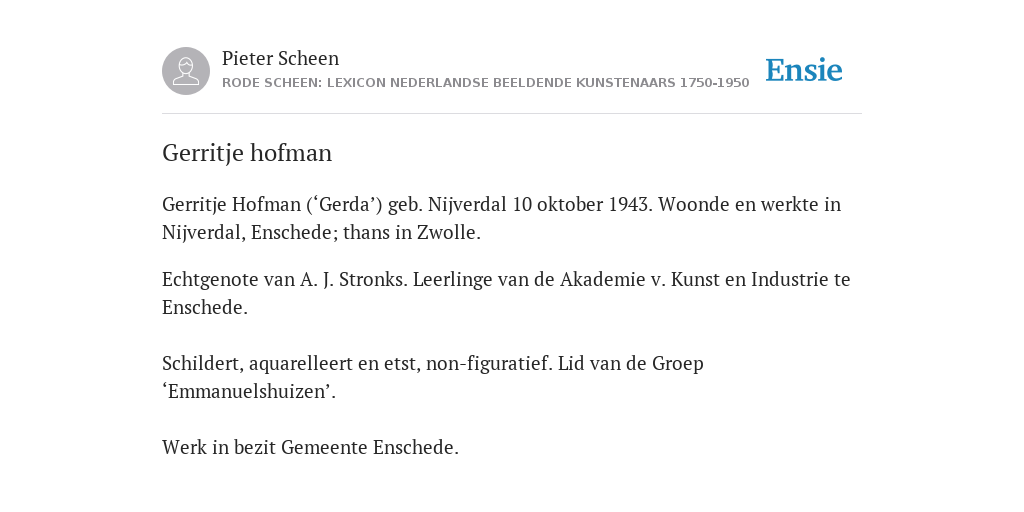 Pieter Scheen
RODE SCHEEN: LEXICON NEDERLANDSE BEELDENDE KUNSTENAARS 1750-1950

Ensie

Gerritje hofman

Gerritje Hofman (‘Gerda’) geb. Nijverdal 10 oktober 1943. Woonde en werkte in Nijverdal, Enschede; thans in Zwolle.

Echtgenote van A. J. Stronks. Leerlinge van de Akademie v. Kunst en Industrie te Enschede.

Schildert, aquarelleert en etst, non-figuratief. Lid van de Groep ‘Emmanuelshuizen’.

Werk in bezit Gemeente Enschede.